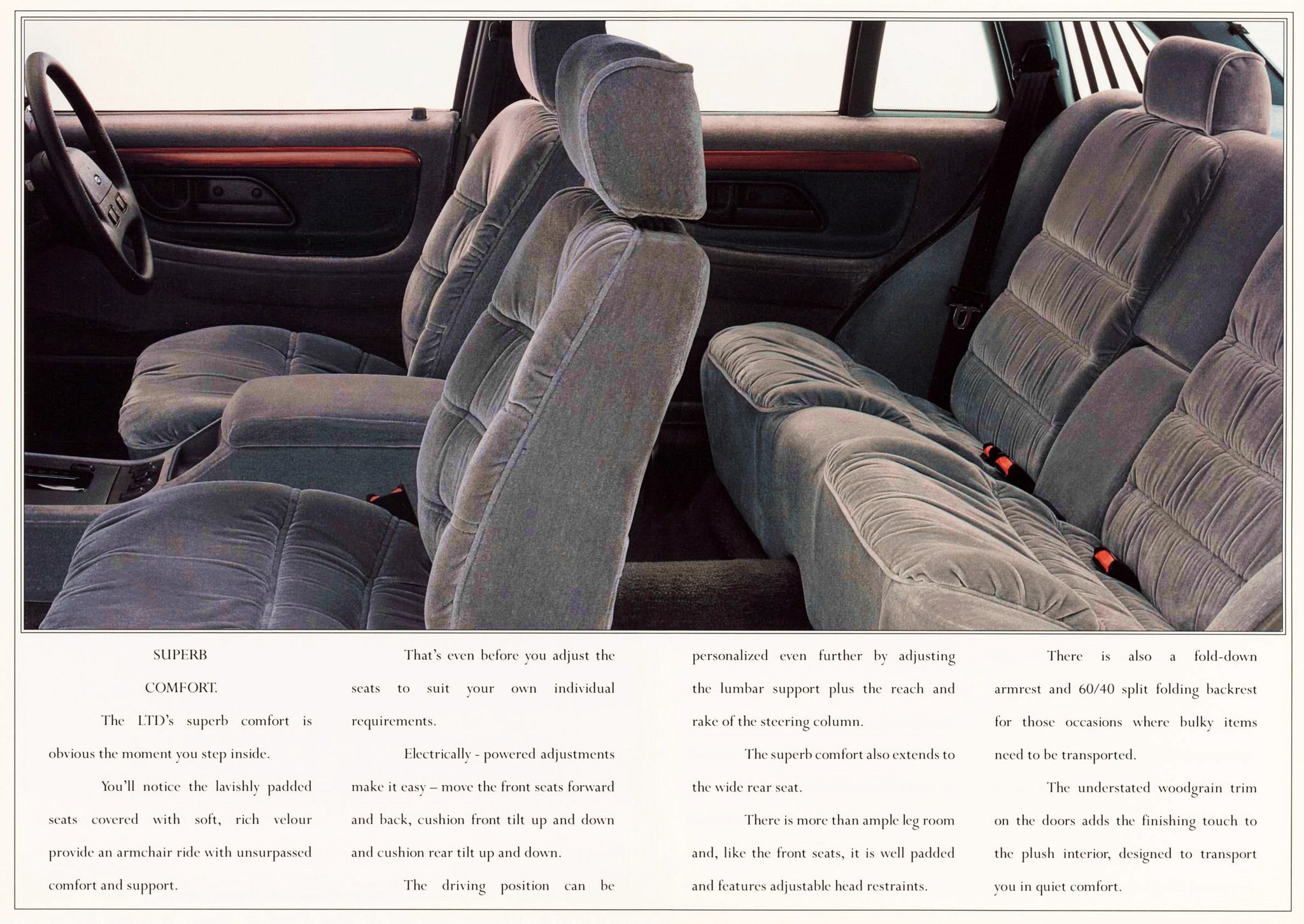 SUPERB

COMFORT.

The LTD's superb comfort is obvious the moment you step inside.

You'll notice the lavishly padded seats covered with soft, rich velour provide an armchair ride with unsurpassed comfort and support.

That's even before you adjust the seats to suit your own individual requirements.

Electrically - powered adjustments make it easy – move the front seats forward and back, cushion front tilt up and down and cushion rear tilt up and down.

The driving position can be personalized even further by adjusting the lumbar support plus the reach and rake of the steering column.

The superb comfort also extends to the wide rear seat.

There is more than ample leg room and, like the front seats, it is well padded and features adjustable head restraints.

There is also a fold-down armrest and 60/40 split folding backrest for those occasions where bulky items need to be transported.

The understated woodgrain trim on the doors adds the finishing touch to the plush interior, designed to transport you in quiet comfort.